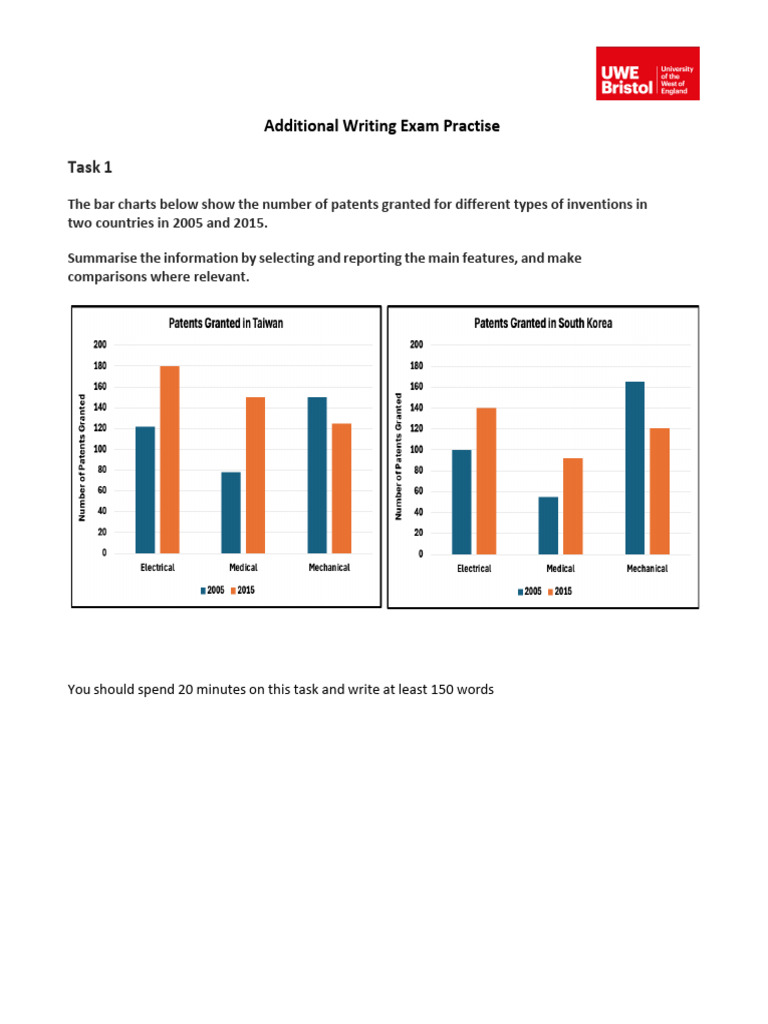 UWE Bristol University of the West of England

Additional Writing Exam Practise

Task 1

The bar charts below show the number of patents granted for different types of inventions in two countries in 2005 and 2015.

Summarise the information by selecting and reporting the main features, and make comparisons where relevant.

Patents Granted in Taiwan

Number of Patents Granted

200
180
160
140
120
100
80
60
40
20
0

Electrical
Medical
Mechanical

2005 2015

Patents Granted in South Korea

Number of Patents Granted

200
180
160
140
120
100
80
60
40
20
0

Electrical
Medical
Mechanical

2005 2015

You should spend 20 minutes on this task and write at least 150 words